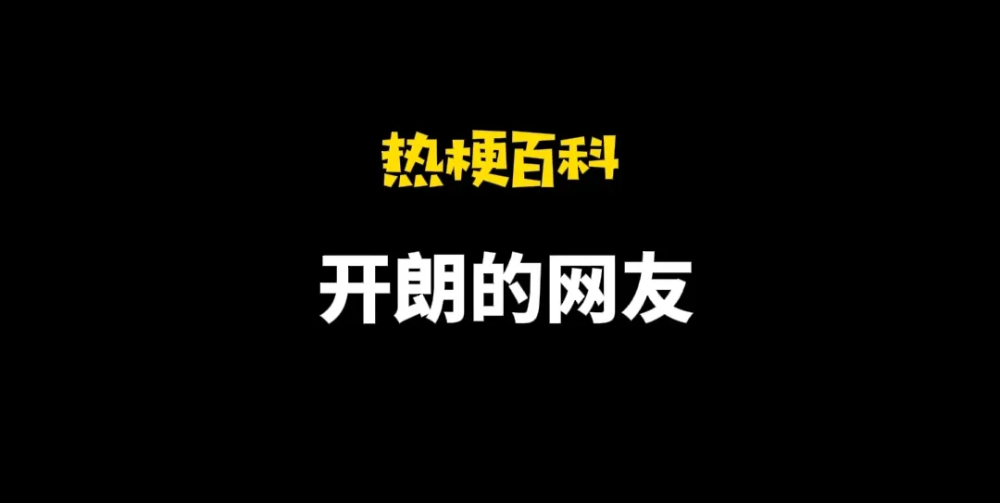 热梗百科

开朗的网友